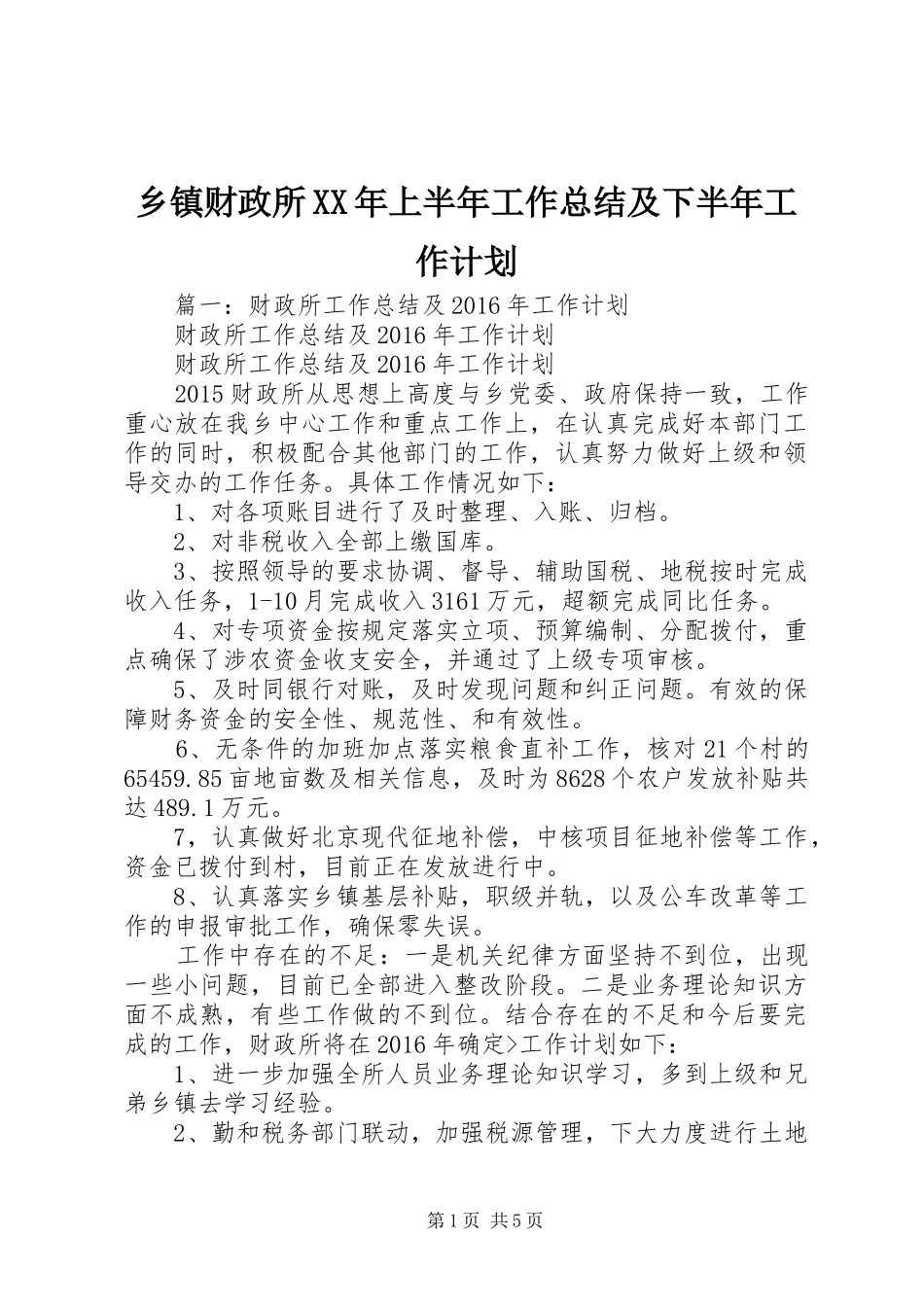 乡镇财政所XX年上半年工作总结及下半年工作计划

篇一：财政所工作总结及2016年工作计划

财政所工作总结及2016年工作计划

财政所工作总结及2016年工作计划

2015财政所从思想上高度与乡党委、政府保持一致，工作重心放在我乡中心工作和重点工作上，在认真完成好本部门工作的同时，积极配合其他部门的工作，认真努力做好上级和领导交办的工作任务。具体工作情况如下：

1、对各项账目进行了及时整理、入账、归档。

2、对非税收入全部上缴国库。

3、按照领导的要求协调、督导、辅助国税、地税按时完成收入任务，1-10月完成收入3161万元，超额完成同比任务。

4、对专项资金按规定落实立项、预算编制、分配拨付，重点确保了涉农资金收支安全，并通过了上级专项审核。

5、及时同银行对账，及时发现问题和纠正问题。有效的保障财务资金的安全性、规范性、和有效性。

6、无条件的加班加点落实粮食直补工作，核对21个村的65459.85亩地亩数及相关信息，及时为8628个农户发放补贴共达489.1万元。

7，认真做好北京现代征地补偿，中核项目征地补偿等工作，资金已拨付到村，目前正在发放进行中。

8、认真落实乡镇基层补贴，职级并轨，以及公车改革等工作的申报审批工作，确保零失误。

工作中存在的不足：一是机关纪律方面坚持不到位，出现一些小问题，目前已全部进入整改阶段。二是业务理论知识方面不成熟，有些工作做的不到位。结合存在的不足和今后要完成的工作，财政所将在2016年确定>工作计划如下：

1、进一步加强全所人员业务理论知识学习，多到上级和兄弟乡镇去学习经验。

2、勤和税务部门联动，加强税源管理，下大力度进行土地

第1页 共5页